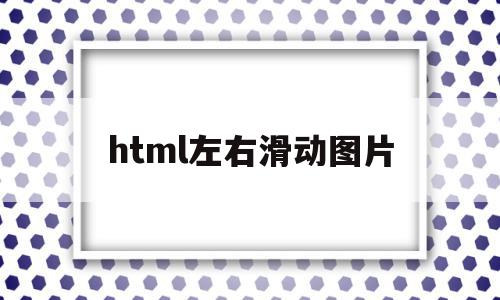 html左右滑动图片